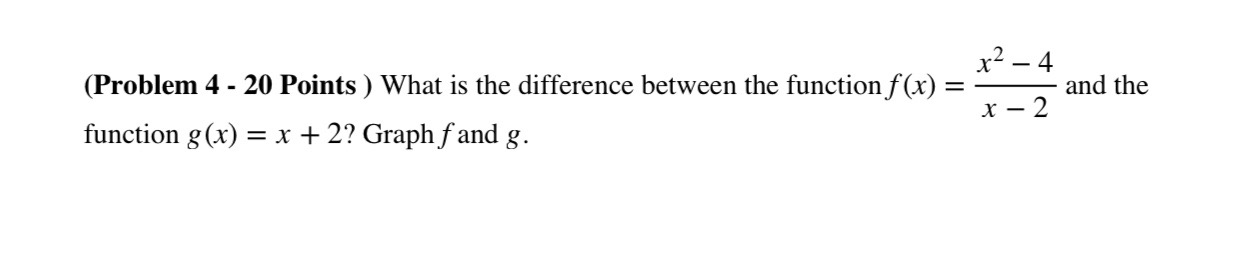 (Problem 4 - 20 Points ) What is the difference between the function $f(x) = \frac{x^2 - 4}{x - 2}$ and the function $g(x) = x + 2$? Graph $f$ and $g$.